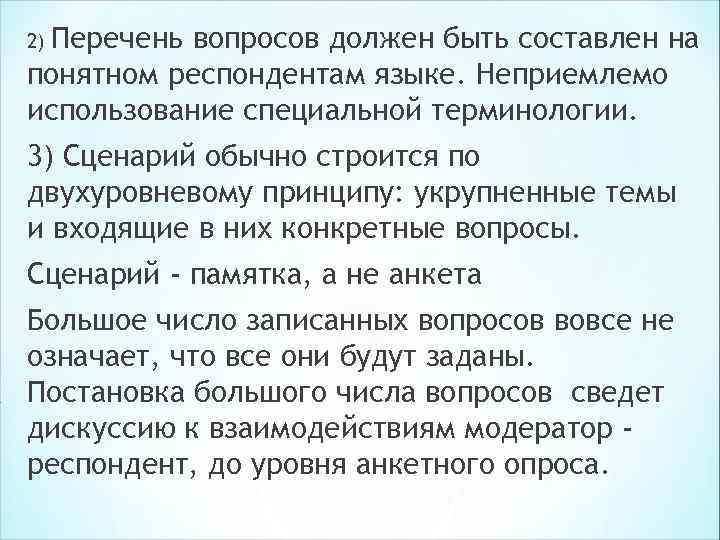 2) Перечень вопросов должен быть составлен на понятном респондентам языке. Неприемлемо использование специальной терминологии.

3) Сценарий обычно строится по двухуровневому принципу: укрупненные темы и входящие в них конкретные вопросы.

Сценарий - памятка, а не анкета

Большое число записанных вопросов вовсе не означает, что все они будут заданы. Постановка большого числа вопросов сведет дискуссию к взаимодействиям модератор - респондент, до уровня анкетного опроса.